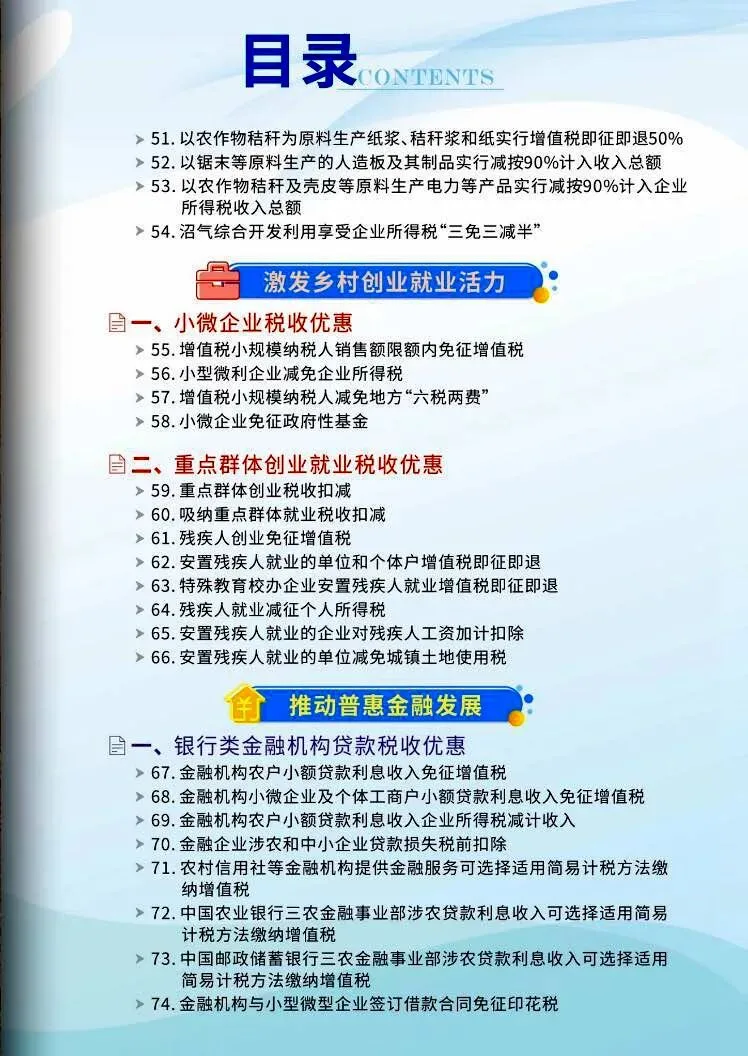 目录CONTENTS

51. 以农作物秸秆为原料生产纸浆、秸秆浆和纸实行增值税即征即退50%
52. 以锯末等原料生产的人造板及其制品实行减按90%计入收入总额
53. 以农作物秸秆及壳皮等原料生产电力等产品实行减按90%计入企业所得税收入总额
54. 沼气综合开发利用享受企业所得税“三免三减半”

激发乡村创业就业活力

一、小微企业税收优惠
55. 增值税小规模纳税人销售额限额内免征增值税
56. 小型微利企业减免企业所得税
57. 增值税小规模纳税人减免地方“六税两费”
58. 小微企业免征政府性基金

二、重点群体创业就业税收优惠
59. 重点群体创业税收扣减
60. 吸纳重点群体就业税收扣减
61. 残疾人创业免征增值税
62. 安置残疾人就业的单位和个体户增值税即征即退
63. 特殊教育校办企业安置残疾人就业增值税即征即退
64. 残疾人就业减征个人所得税
65. 安置残疾人就业的企业对残疾人工资加计扣除
66. 安置残疾人就业的单位减免城镇土地使用税

推动普惠金融发展

一、银行类金融机构贷款税收优惠
67. 金融机构农户小额贷款利息收入免征增值税
68. 金融机构小微企业及个体工商户小额贷款利息收入免征增值税
69. 金融机构农户小额贷款利息收入企业所得税减计收入
70. 金融企业涉农和中小企业贷款损失税前扣除
71. 农村信用社等金融机构提供金融服务可选择适用简易计税方法缴纳增值税
72. 中国农业银行三农金融事业部涉农贷款利息收入可选择适用简易计税方法缴纳增值税
73. 中国邮政储蓄银行三农金融事业部涉农贷款利息收入可选择适用简易计税方法缴纳增值税
74. 金融机构与小型微型企业签订借款合同免征印花税